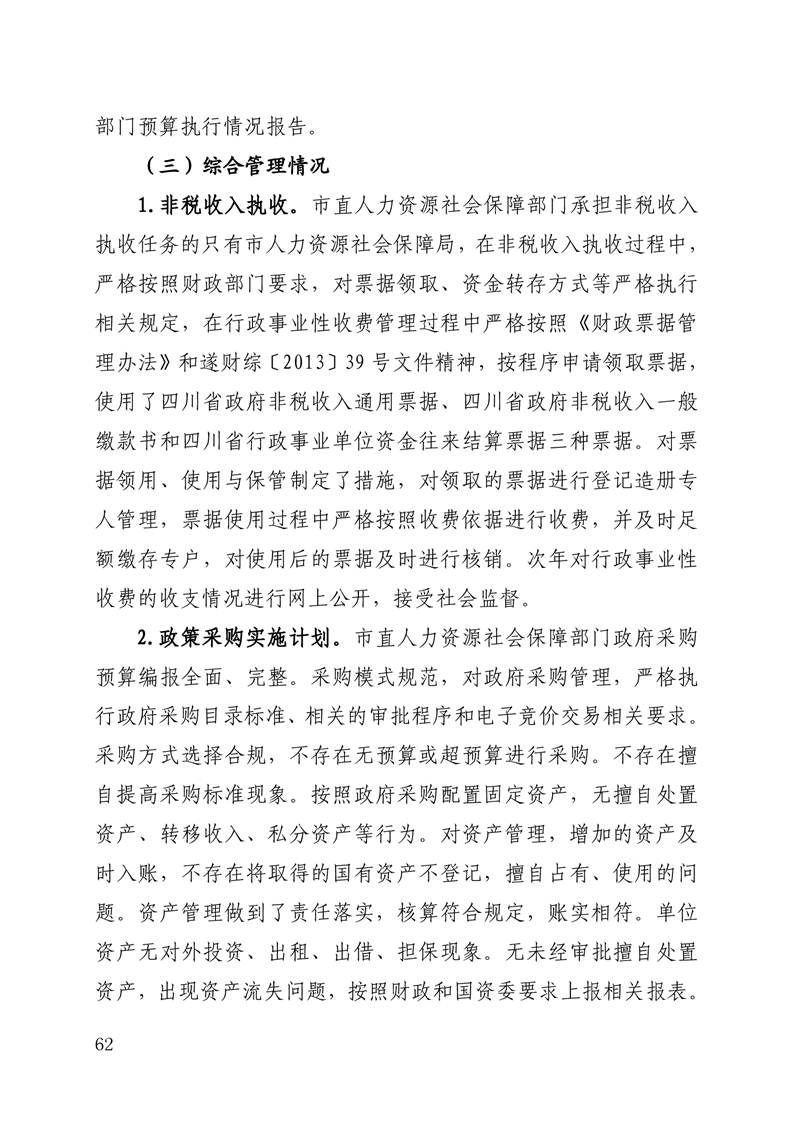 部门预算执行情况报告。

（三）综合管理情况

1.非税收入执收。市直人力资源社会保障部门承担非税收入执收任务的只有市人力资源社会保障局，在非税收入执收过程中，严格按照财政部门要求，对票据领取、资金转存方式等严格执行相关规定，在行政事业性收费管理过程中严格按照《财政票据管理办法》和遂财综〔2013〕39号文件精神，按程序申请领取票据，使用了四川省政府非税收入通用票据、四川省政府非税收入一般缴款书和四川省行政事业单位资金往来结算票据三种票据。对票据领用、使用与保管制定了措施，对领取的票据进行登记造册专人管理，票据使用过程中严格按照收费依据进行收费，并及时足额缴存专户，对使用后的票据及时进行核销。次年对行政事业性收费的收支情况进行网上公开，接受社会监督。

2.政策采购实施计划。市直人力资源社会保障部门政府采购预算编报全面、完整。采购模式规范，对政府采购管理，严格执行政府采购目录标准、相关的审批程序和电子竞价交易相关要求。采购方式选择合规，不存在无预算或超预算进行采购。不存在擅自提高采购标准现象。按照政府采购配置固定资产，无擅自处置资产、转移收入、私分资产等行为。对资产管理，增加的资产及时入账，不存在将取得的国有资产不登记，擅自占有、使用的问题。资产管理做到了责任落实，核算符合规定，账实相符。单位资产无对外投资、出租、出借、担保现象。无未经审批擅自处置资产，出现资产流失问题，按照财政和国资委要求上报相关报表。

62